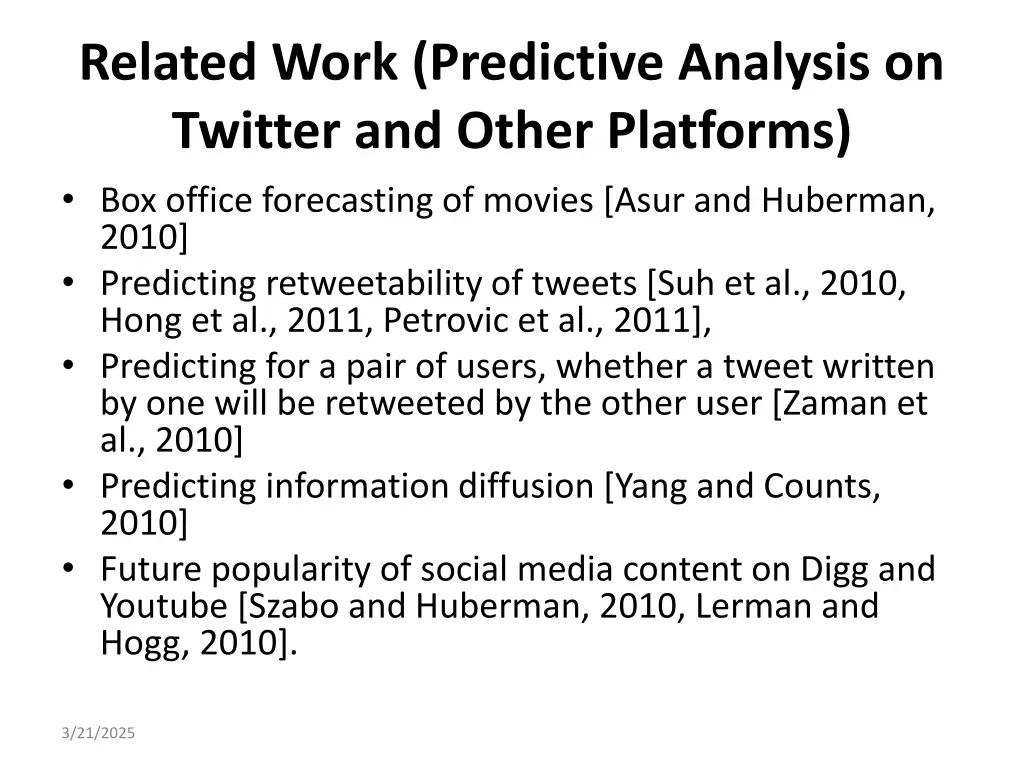 Related Work (Predictive Analysis on Twitter and Other Platforms)

• Box office forecasting of movies [Asur and Huberman, 2010]
• Predicting retweetability of tweets [Suh et al., 2010, Hong et al., 2011, Petrovic et al., 2011],
• Predicting for a pair of users, whether a tweet written by one will be retweeted by the other user [Zaman et al., 2010]
• Predicting information diffusion [Yang and Counts, 2010]
• Future popularity of social media content on Digg and Youtube [Szabo and Huberman, 2010, Lerman and Hogg, 2010].

3/21/2025